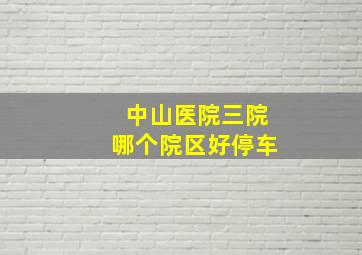 中山医院三院
哪个院区好停车